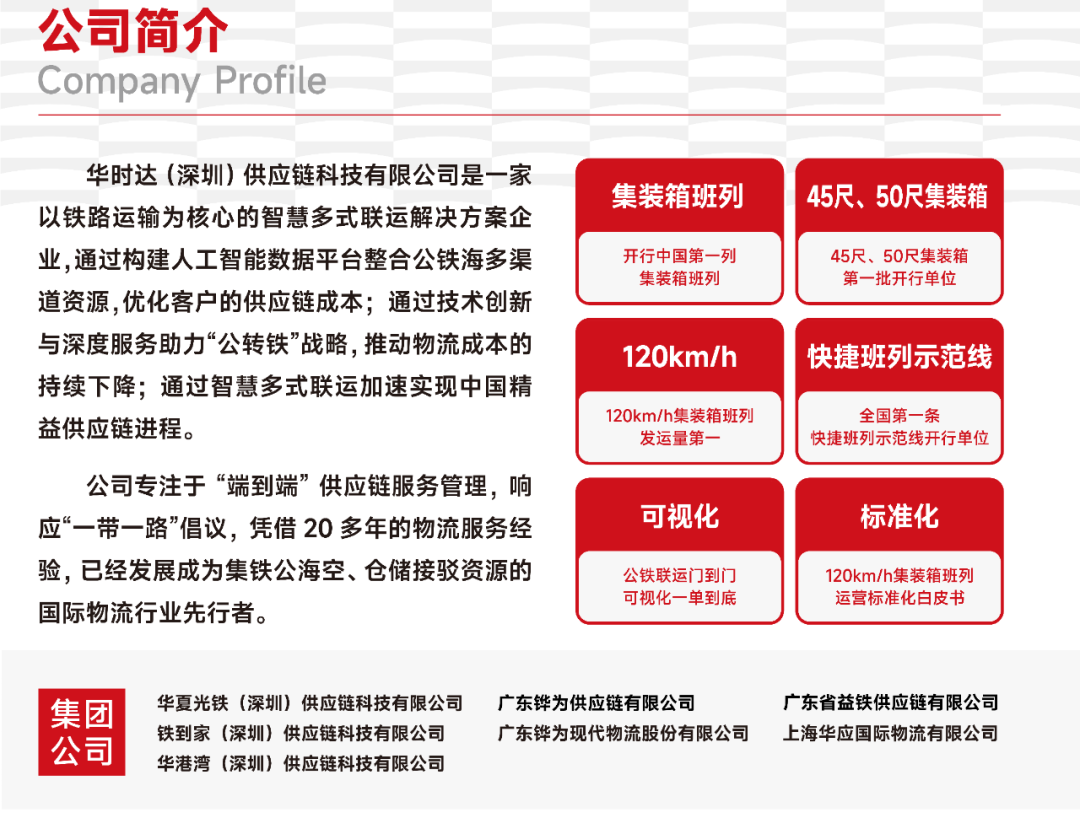 公司简介
Company Profile

华时达（深圳）供应链科技有限公司是一家以铁路运输为核心的智慧多式联运解决方案企业，通过构建人工智能数据平台整合公铁海多渠道资源，优化客户的供应链成本；通过技术创新与深度服务助力“公转铁”战略，推动物流成本的持续下降；通过智慧多式联运加速实现中国精益供应链进程。

公司专注于“端到端”供应链服务管理，响应“一带一路”倡议，凭借 20 多年的物流服务经验，已经发展成为集铁公海空、仓储接驳资源的国际物流行业先行者。

集装箱班列
开行中国第一列集装箱班列

45尺、50尺集装箱
45尺、50尺集装箱第一批开行单位

120km/h
120km/h集装箱班列发运量第一

快捷班列示范线
全国第一条快捷班列示范线开行单位

可视化
公铁联运门到门可视化一单到底

标准化
120km/h集装箱班列运营标准化白皮书

集团公司

华夏光铁（深圳）供应链科技有限公司
铁到家（深圳）供应链科技有限公司
华港湾（深圳）供应链科技有限公司
广东铧为供应链有限公司
广东铧为现代物流股份有限公司
广东省益铁供应链有限公司
上海华应国际物流有限公司